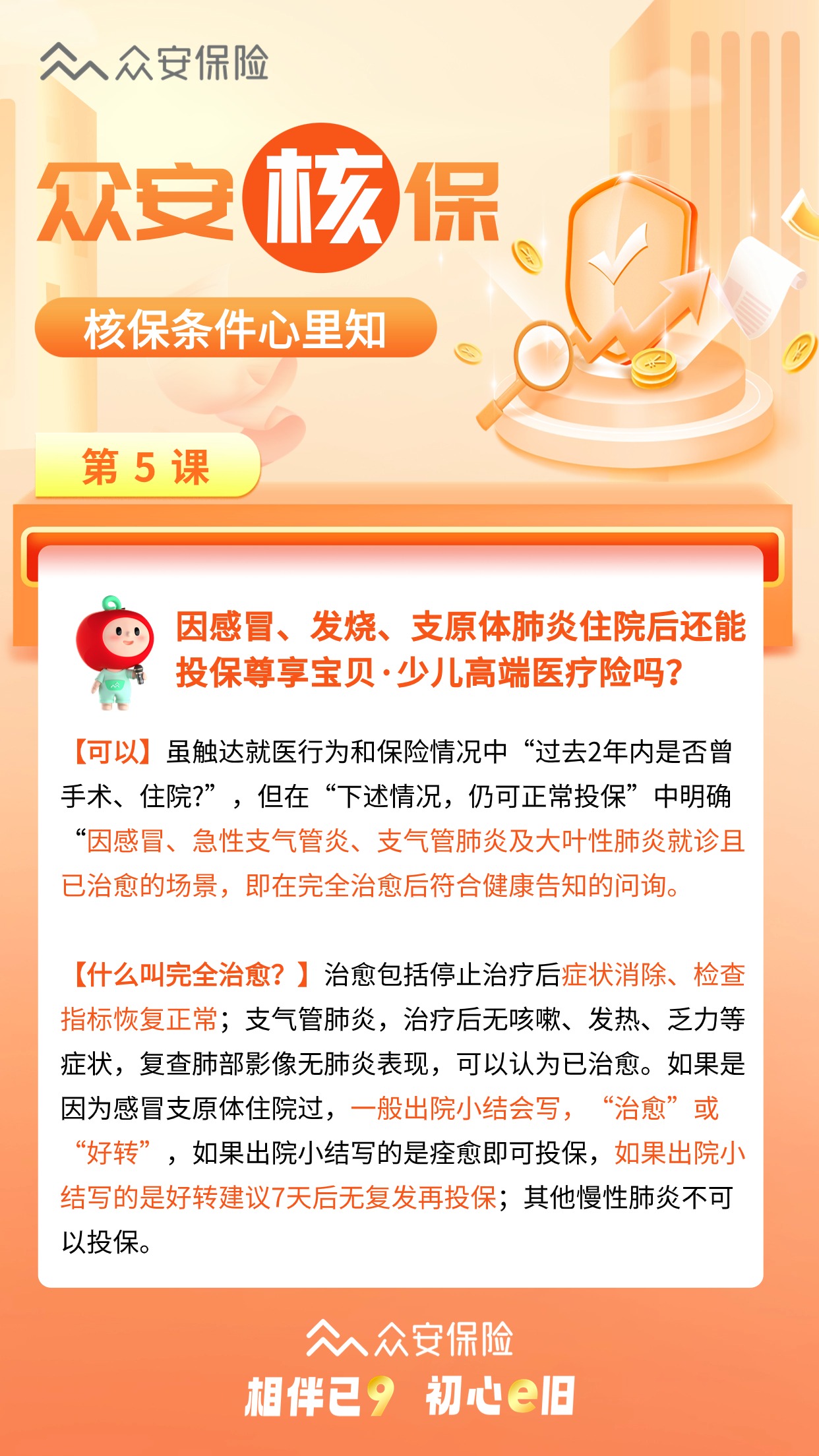 众安保险

众安核保

核保条件心里知

第5课

因感冒、发烧、支原体肺炎住院后还能投保尊享宝贝·少儿高端医疗险吗?

【可以】虽触达就医行为和保险情况中“过去2年内是否曾手术、住院?”，但在“下述情况，仍可正常投保”中明确“因感冒、急性支气管炎、支气管肺炎及大叶性肺炎就诊且已治愈的场景，即在完全治愈后符合健康告知的问询。

【什么叫完全治愈?】治愈包括停止治疗后症状消除、检查指标恢复正常；支气管肺炎，治疗后无咳嗽、发热、乏力等症状，复查肺部影像无肺炎表现，可以认为已治愈。如果是因为感冒支原体住院过，一般出院小结会写，“治愈”或“好转”，如果出院小结写的是痊愈即可投保，如果出院小结写的是好转建议7天后无复发再投保；其他慢性肺炎不可以投保。

众安保险

相伴已9 初心e旧